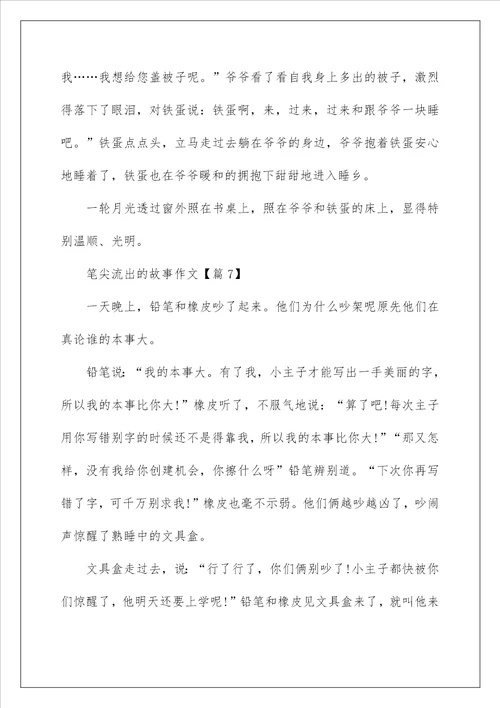 我……我想给您盖被子呢。”爷爷看了看自我身上多出的被子，激烈得落下了眼泪，对铁蛋说：铁蛋啊，来，过来，过来和跟爷爷一块睡吧。”铁蛋点点头，立马走过去躺在爷爷的身边，爷爷抱着铁蛋安心地睡着了，铁蛋也在爷爷暖和的拥抱下甜甜地进入睡乡。

一轮月光透过窗外照在书桌上，照在爷爷和铁蛋的床上，显得特别温顺、光明。

笔尖流出的故事作文【篇7】

一天晚上，铅笔和橡皮吵了起来。他们为什么吵架呢原先他们在真论谁的本事大。

铅笔说：“我的本事大。有了我，小主子才能写出一手美丽的字，所以我的本事比你大!”橡皮听了，不服气地说：“算了吧!每次主子用你写错别字的时候还不是得靠我，所以我的本事比你大!”“那又怎样，没有我给你创建机会，你擦什么呀”铅笔辨别道。“下次你再写错了字，可千万别求我!”橡皮也毫不示弱。他们俩越吵越凶了，吵闹声惊醒了熟睡中的文具盒。

文具盒走过去，说：“行了行了，你们俩别吵了!小主子都快被你们惊醒了，他明天还要上学呢!”铅笔和橡皮见文具盒来了，就叫他来